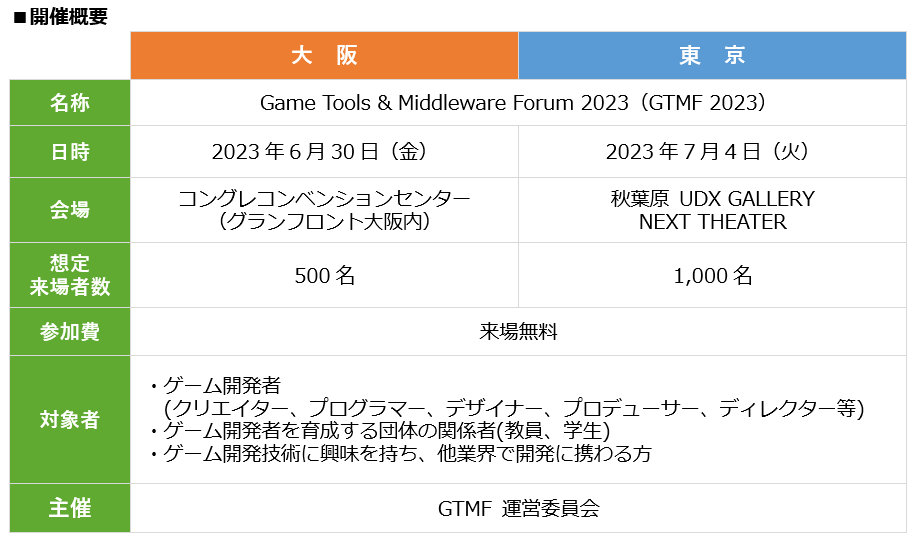 ■開催概要

|  | 大 阪 | 東 京 |
|---|---|---|
| 名称 | Game Tools & Middleware Forum 2023（GTMF 2023） |  |
| 日時 | 2023年6月30日（金） | 2023年7月4日（火） |
| 会場 | コングレコンベンションセンター（グランフロント大阪内） | 秋葉原 UDX GALLERY NEXT THEATER |
| 想定来場者数 | 500名 | 1,000名 |
| 参加費 | 来場無料 |  |
| 対象者 | ・ゲーム開発者（クリエイター、プログラマー、デザイナー、プロデューサー、ディレクター等） ・ゲーム開発者を育成する団体の関係者(教員、学生) ・ゲーム開発技術に興味を持ち、他業界で開発に携わる方 |  |
| 主催 | GTMF 運営委員会 |  |